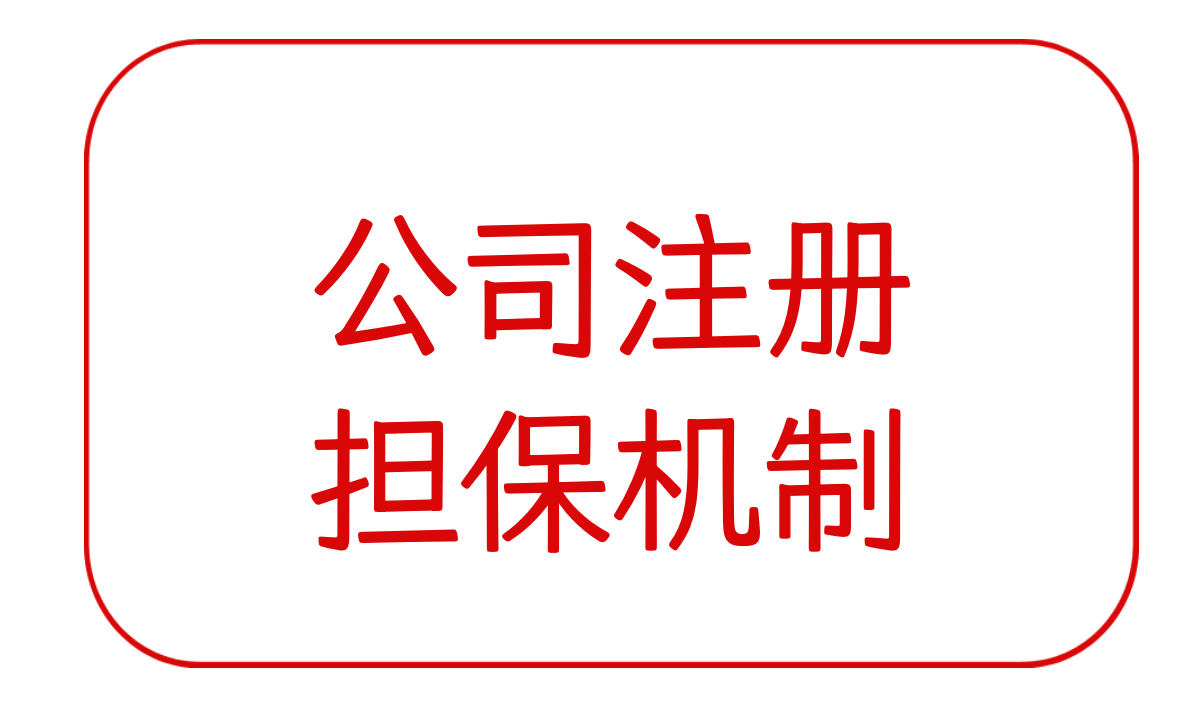 公司注册
担保机制